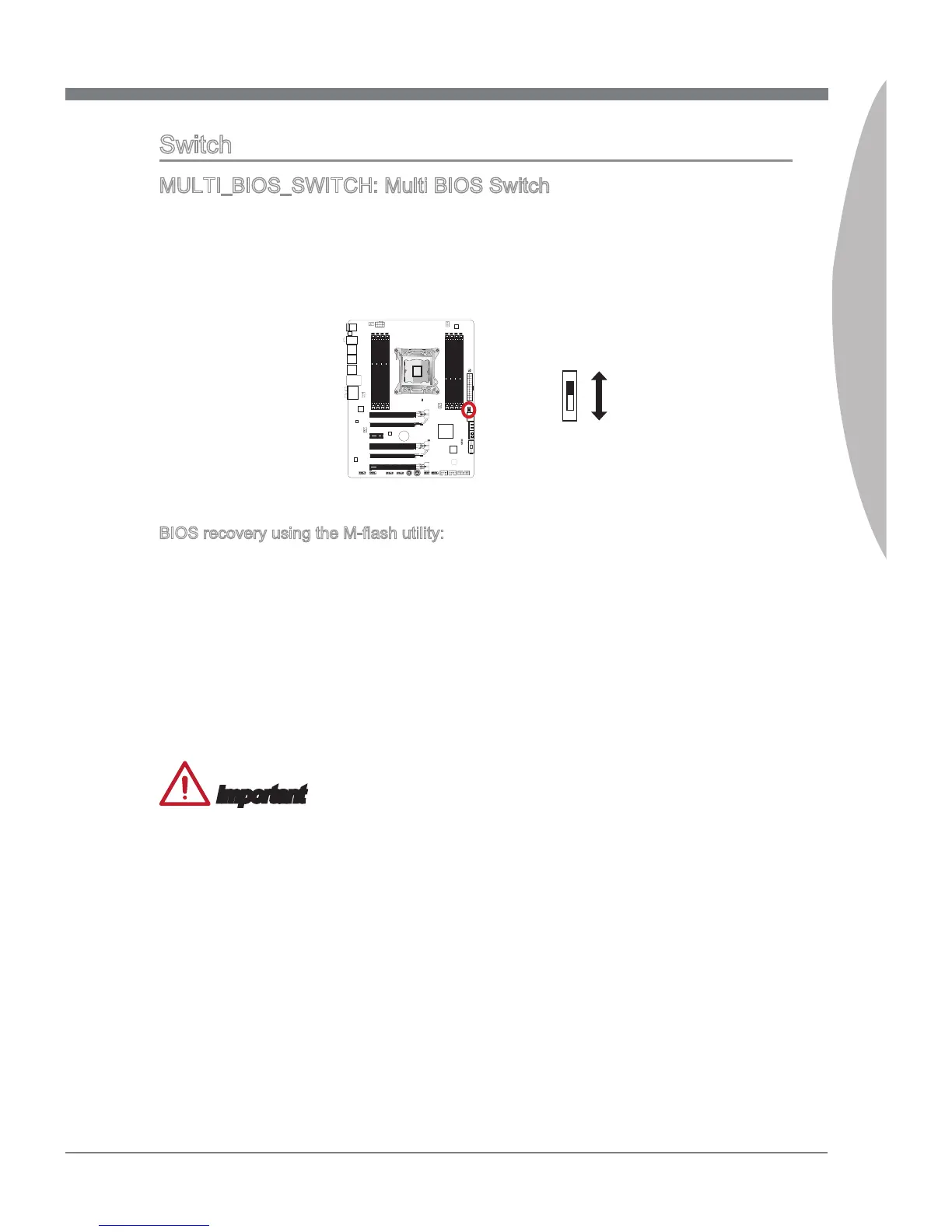 Switch

MULTI_BIOS_SWITCH: Multi BIOS Switch

BIOS recovery using the M-flash utility:

Important